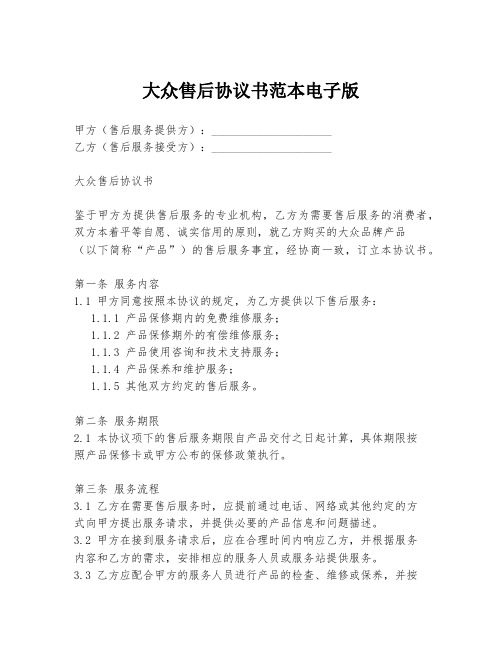 大众售后协议书范本电子版

甲方（售后服务提供方）：____________________
乙方（售后服务接受方）：____________________

大众售后协议书

鉴于甲方为提供售后服务的专业机构，乙方为需要售后服务的消费者，双方本着平等自愿、诚实信用的原则，就乙方购买的大众品牌产品（以下简称“产品”）的售后服务事宜，经协商一致，订立本协议书。

第一条 服务内容
1.1 甲方同意按照本协议的规定，为乙方提供以下售后服务：
1.1.1 产品保修期内的免费维修服务；
1.1.2 产品保修期外的有偿维修服务；
1.1.3 产品使用咨询和技术支持服务；
1.1.4 产品保养和维护服务；
1.1.5 其他双方约定的售后服务。

第二条 服务期限
2.1 本协议项下的售后服务期限自产品交付之日起计算，具体期限按照产品保修卡或甲方公布的保修政策执行。

第三条 服务流程
3.1 乙方在需要售后服务时，应提前通过电话、网络或其他约定的方式向甲方提出服务请求，并提供必要的产品信息和问题描述。
3.2 甲方在接到服务请求后，应在合理时间内响应乙方，并根据服务内容和乙方的需求，安排相应的服务人员或服务站提供服务。
3.3 乙方应配合甲方的服务人员进行产品的检查、维修或保养，并按